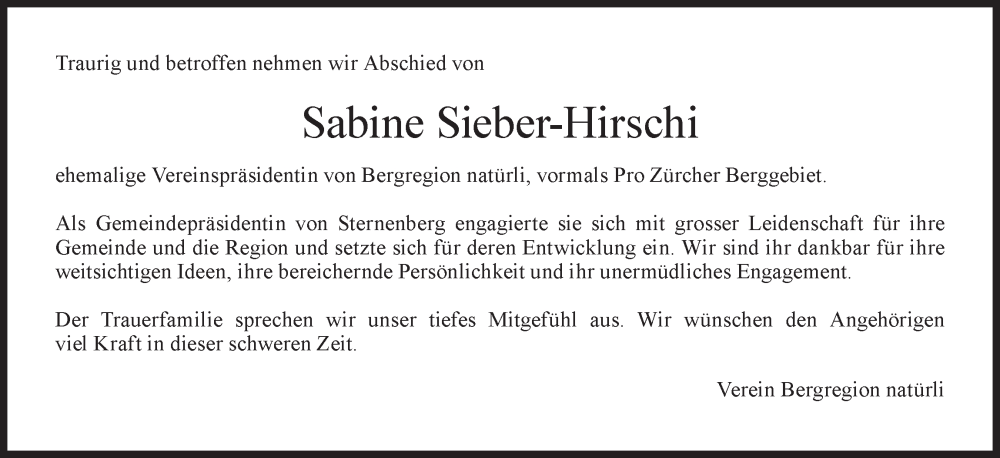 Traurig und betroffen nehmen wir Abschied von

Sabine Sieber-Hirschi

ehemalige Vereinspräsidentin von Bergregion natürli, vormals Pro Zürcher Berggebiet.

Als Gemeindepräsidentin von Sternenberg engagierte sie sich mit grosser Leidenschaft für ihre Gemeinde und die Region und setzte sich für deren Entwicklung ein. Wir sind ihr dankbar für ihre weitsichtigen Ideen, ihre bereichernde Persönlichkeit und ihr unermüdliches Engagement.

Der Trauerfamilie sprechen wir unser tiefes Mitgefühl aus. Wir wünschen den Angehörigen viel Kraft in dieser schweren Zeit.

Verein Bergregion natürli